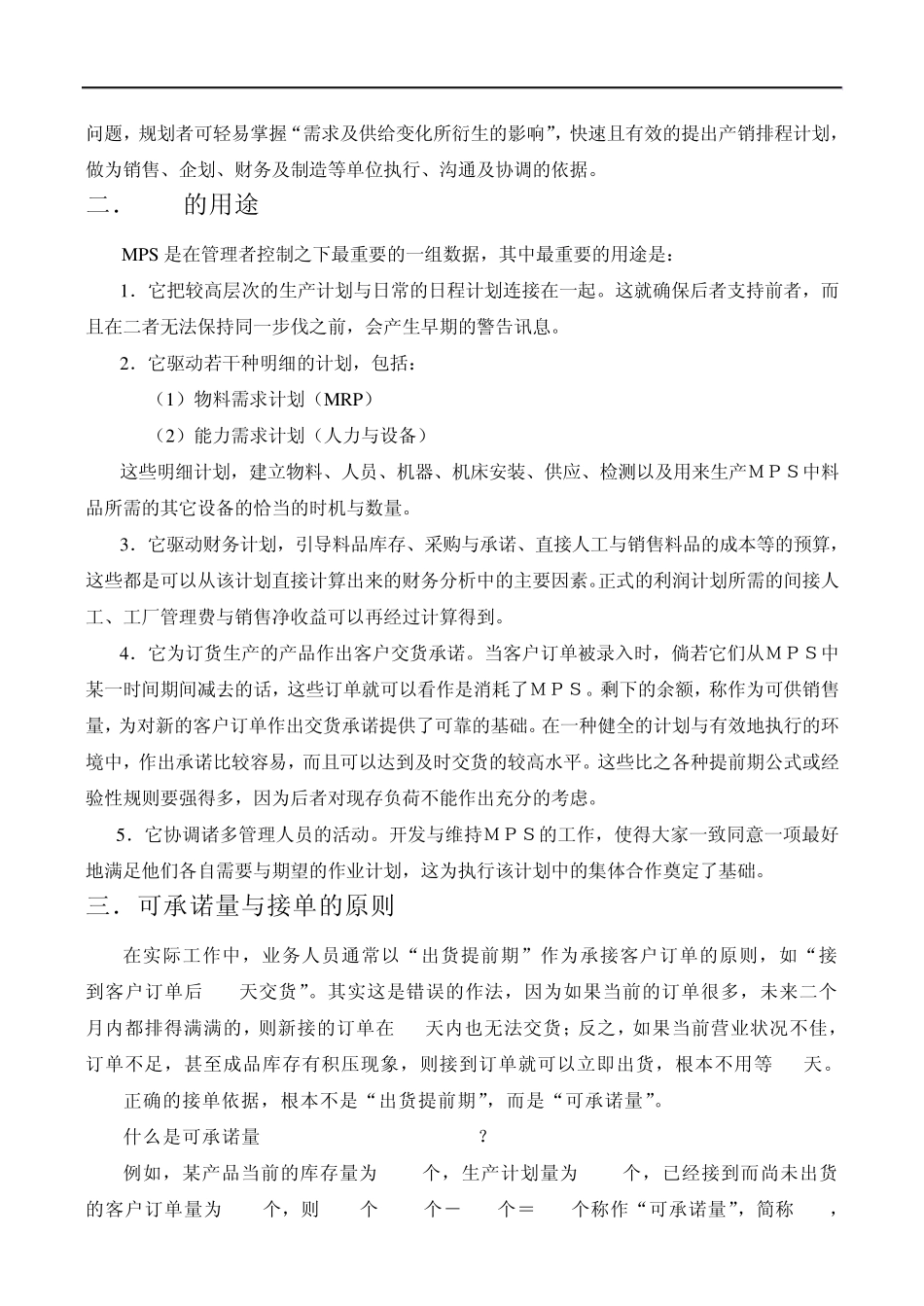 问题，规划者可轻易掌握“需求及供给变化所衍生的影响”，快速且有效的提出产销排程计划，做为销售、企划、财务及制造等单位执行、沟通及协调的依据。

二．　　的用途

MPS 是在管理者控制之下最重要的一组数据，其中最重要的用途是：

1．它把较高层次的生产计划与日常的日程计划连接在一起。这就确保后者支持前者，而且在二者无法保持同一步伐之前，会产生早期的警告讯息。

2．它驱动若干种明细的计划，包括：

（1）物料需求计划（MRP）

（2）能力需求计划（人力与设备）

这些明细计划，建立物料、人员、机器、机床安装、供应、检测以及用来生产ＭＰＳ中料品所需的其它设备的恰当的时机与数量。

3．它驱动财务计划，引导料品库存、采购与承诺、直接人工与销售料品的成本等的预算，这些都是可以从该计划直接计算出来的财务分析中的主要因素。正式的利润计划所需的间接人工、工厂管理费与销售净收益可以再经过计算得到。

4．它为订货生产的产品作出客户交货承诺。当客户订单被录入时，倘若它们从ＭＰＳ中某一时间期间减去的话，这些订单就可以看作是消耗了ＭＰＳ。剩下的余额，称作为可供销售量，为对新的客户订单作出交货承诺提供了可靠的基础。在一种健全的计划与有效地执行的环境中，作出承诺比较容易，而且可以达到及时交货的较高水平。这些比之各种提前期公式或经验性规则要强得多，因为后者对现存负荷不能作出充分的考虑。

5．它协调诸多管理人员的活动。开发与维持ＭＰＳ的工作，使得大家一致同意一项最好地满足他们各自需要与期望的作业计划，这为执行该计划中的集体合作奠定了基础。

三．可承诺量与接单的原则

在实际工作中，业务人员通常以“出货提前期”作为承接客户订单的原则，如“接到客户订单后　　天交货”。其实这是错误的作法，因为如果当前的订单很多，未来二个月内都排得满满的，则新接的订单在　　天内也无法交货；反之，如果当前营业状况不佳，订单不足，甚至成品库存有积压现象，则接到订单就可以立即出货，根本不用等　　天。

正确的接单依据，根本不是“出货提前期”，而是“可承诺量”。

什么是可承诺量　　　　　　　　？

例如，某产品当前的库存量为　　个，生产计划量为　　个，已经接到而尚未出货的客户订单量为　　个，则　　个　　个－　　个＝　　个称作“可承诺量”，简称　　，